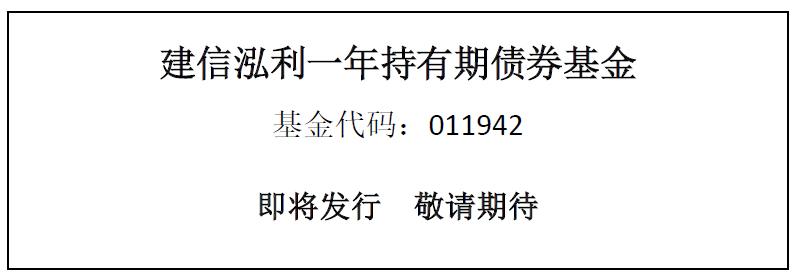 建信泓利一年持有期债券基金

基金代码：011942

即将发行　敬请期待